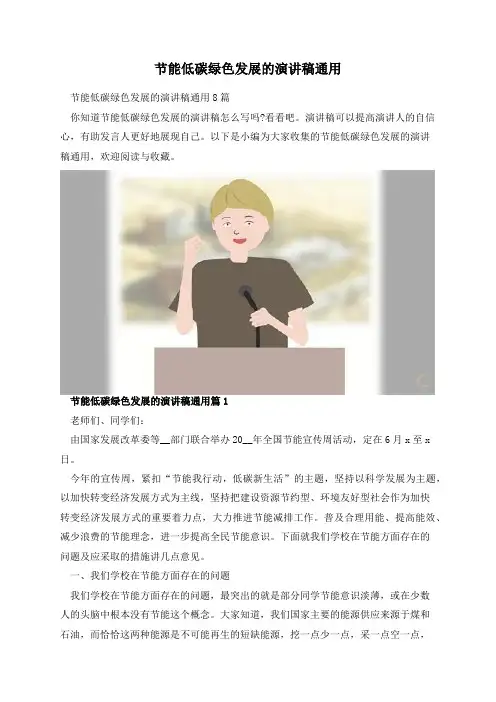 节能低碳绿色发展的演讲稿通用

节能低碳绿色发展的演讲稿通用8篇

你知道节能低碳绿色发展的演讲稿怎么写吗?看看吧。演讲稿可以提高演讲人的自信心，有助发言人更好地展现自己。以下是小编为大家收集的节能低碳绿色发展的演讲稿通用，欢迎阅读与收藏。

节能低碳绿色发展的演讲稿通用篇1

老师们、同学们:

由国家发展改革委等____部门联合举办20____年全国节能宣传周活动，定在6月x至x日。

今年的宣传周，紧扣“节能我行动，低碳新生活”的主题，坚持以科学发展为主题，以加快转变经济发展方式为主线，坚持把建设资源节约型、环境友好型社会作为加快转变经济发展方式的重要着力点，大力推进节能减排工作。普及合理用能、提高能效、减少浪费的节能理念，进一步提高全民节能意识。下面就我们学校在节能方面存在的问题及应采取的措施讲几点意见。

一、我们学校在节能方面存在的问题

我们学校在节能方面存在的问题，最突出的就是部分同学节能意识淡薄，或在少数人的头脑中根本没有节能这个概念。大家知道，我们国家主要的能源供应来源于煤和石油，而恰恰这两种能源是不可能再生的短缺能源，挖一点少一点，采一点空一点，